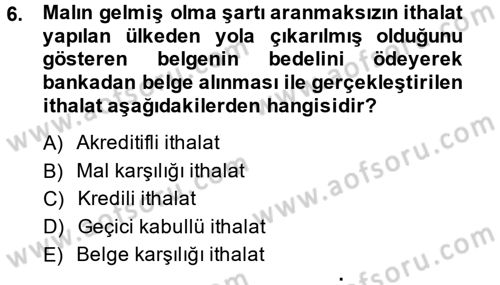 6. Malın gelmiş olma şartı aranmaksızın ithalat yapılan ülkeden yola çıkarılmış olduğunu gösteren belgenin bedelini ödeyerek bankadan belge alınması ile gerçekleştirilen ithalat aşağıdakilerden hangisidir?

A) Akreditifli ithalat
B) Mal karşılığı ithalat
C) Kredili ithalat
D) Geçici kabullü ithalat
E) Belge karşılığı ithalat

www.aofsoru.com